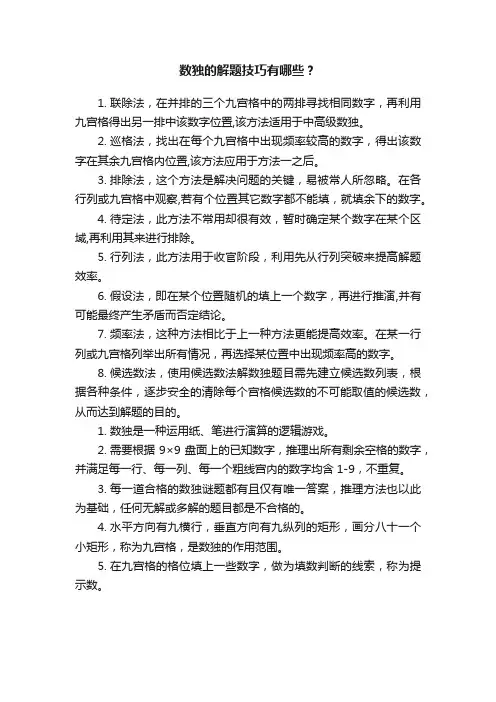 数独的解题技巧有哪些？

1. 联除法，在并排的三个九宫格中的两排寻找相同数字，再利用九宫格得出另一排中该数字位置,该方法适用于中高级数独。

2. 巡格法，找出在每个九宫格中出现频率较高的数字，得出该数字在其余九宫格内位置,该方法应用于方法一之后。

3. 排除法，这个方法是解决问题的关键，易被常人所忽略。在各行列或九宫格中观察,若有个位置其它数字都不能填，就填余下的数字。

4. 待定法，此方法不常用却很有效，暂时确定某个数字在某个区域,再利用其来进行排除。

5. 行列法，此方法用于收官阶段，利用先从行列突破来提高解题效率。

6. 假设法，即在某个位置随机的填上一个数字，再进行推演,并有可能最终产生矛盾而否定结论。

7. 频率法，这种方法相比于上一种方法更能提高效率。在某一行列或九宫格列举出所有情况，再选择某位置中出现频率高的数字。

8. 候选数法，使用候选数法解数独题目需先建立候选数列表，根据各种条件，逐步安全的清除每个宫格候选数的不可能取值的候选数，从而达到解题的目的。

1. 数独是一种运用纸、笔进行演算的逻辑游戏。

2. 需要根据 9×9 盘面上的已知数字，推理出所有剩余空格的数字，并满足每一行、每一列、每一个粗线宫内的数字均含 1-9，不重复。

3. 每一道合格的数独谜题都有且仅有唯一答案，推理方法也以此为基础，任何无解或多解的题目都是不合格的。

4. 水平方向有九横行，垂直方向有九纵列的矩形，画分八十一个小矩形，称为九宫格，是数独的作用范围。

5. 在九宫格的格位填上一些数字，做为填数判断的线索，称为提示数。